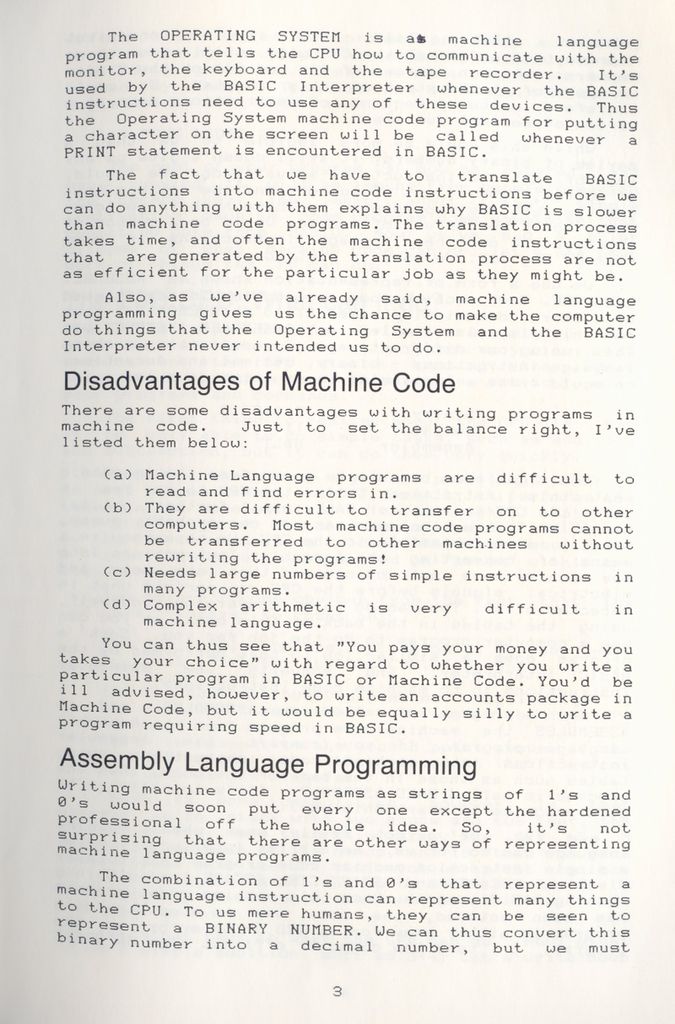 The OPERATING SYSTEM is a machine language program that tells the CPU how to communicate with the monitor, the keyboard and the tape recorder. It's used by the BASIC Interpreter whenever the BASIC instructions need to use any of these devices. Thus the Operating System machine code program for putting a character on the screen will be called whenever a PRINT statement is encountered in BASIC.

The fact that we have to translate BASIC instructions into machine code instructions before we can do anything with them explains why BASIC is slower than machine code programs. The translation process takes time, and often the machine code instructions that are generated by the translation process are not as efficient for the particular job as they might be.

Also, as we've already said, machine language programming gives us the chance to make the computer do things that the Operating System and the BASIC Interpreter never intended us to do.

Disadvantages of Machine Code

There are some disadvantages with writing programs in machine code. Just to set the balance right, I've listed them below:

(a) Machine Language programs are difficult to read and find errors in.
(b) They are difficult to transfer on to other computers. Most machine code programs cannot be transferred to other machines without rewriting the programs!
(c) Needs large numbers of simple instructions in many programs.
(d) Complex arithmetic is very difficult in machine language.

You can thus see that "You pays your money and you takes your choice" with regard to whether you write a particular program in BASIC or Machine Code. You'd be ill advised, however, to write an accounts package in Machine Code, but it would be equally silly to write a program requiring speed in BASIC.

Assembly Language Programming

Writing machine code programs as strings of 1's and 0's would soon put every one except the hardened professional off the whole idea. So, it's not surprising that there are other ways of representing machine language programs.

The combination of 1's and 0's that represent a machine language instruction can represent many things to the CPU. To us mere humans, they can be seen to represent a BINARY NUMBER. We can thus convert this binary number into a decimal number, but we must

3